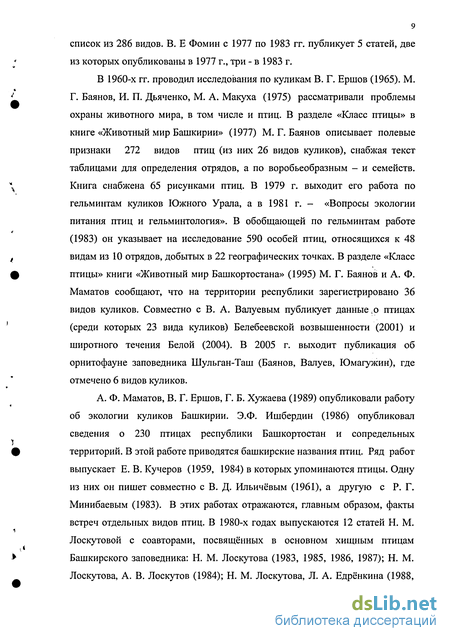 9

список из 286 видов. В. Е Фомин с 1977 по 1983 гг. публикует 5 статей, две из которых опубликованы в 1977 г., три - в 1983 г.

В 1960-х гг. проводил исследования по куликам В. Г. Ершов (1965). М. Г. Баянов, И. П. Дьяченко, М. А. Макуха (1975) рассматривали проблемы охраны животного мира, в том числе и птиц. В разделе «Класс птицы» в книге «Животный мир Башкирии» (1977) М. Г. Баянов описывает полевые признаки 272 видов птиц (из них 26 видов куликов), снабжая текст таблицами для определения отрядов, а по воробьеобразным – и семейств. Книга снабжена 65 рисунками птиц. В 1979 г. выходит его работа по гельминтам куликов Южного Урала, а в 1981 г. – «Вопросы экологии питания птиц и гельминтология». В обобщающей по гельминтам работе (1983) он указывает на исследование 590 особей птиц, относящихся к 48 видам из 10 отрядов, добытых в 22 географических точках. В разделе «Класс птицы» книги «Животный мир Башкортостана» (1995) М. Г. Баянов и А. Ф. Маматов сообщают, что на территории республики зарегистрировано 36 видов куликов. Совместно с В. А. Валуевым публикует данные о птицах (среди которых 23 вида куликов) Белебеевской возвышенности (2001) и широтного течения Белой (2004). В 2005 г. выходит публикация об орнитофауне заповедника Шульган-Таш (Баянов, Валуев, Юмагужин), где отмечено 6 видов куликов.

А. Ф. Маматов, В. Г. Ершов, Г. Б. Хужаева (1989) опубликовали работу об экологии куликов Башкирии. Э.Ф. Ишбердин (1986) опубликовал сведения о 230 птицах республики Башкортостан и сопредельных территорий. В этой работе приводятся башкирские названия птиц. Ряд работ выпускает Е. В. Кучеров (1959, 1984) в которых упоминаются птицы. Одну из них он пишет совместно с В. Д. Ильичёвым (1961), а другую с Р. Г. Минибаевым (1983). В этих работах отражаются, главным образом, факты встреч отдельных видов птиц. В 1980-х годах выпускаются 12 статей Н. М. Лоскутовой с соавторами, посвящённых в основном хищным птицам Башкирского заповедника: Н. М. Лоскутова (1983, 1985, 1986, 1987); Н. М. Лоскутова, А. В. Лоскутов (1984); Н. М. Лоскутова, Л. А. Едрёнкина (1988,

dsLib.net
библиотека диссертаций